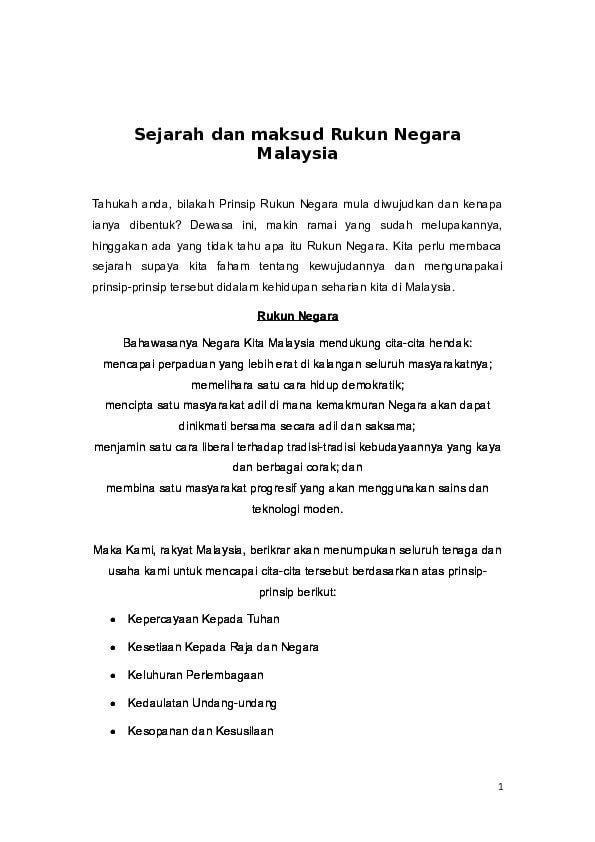 Sejarah dan maksud Rukun Negara Malaysia

Tahukah anda, bilakah Prinsip Rukun Negara mula diwujudkan dan kenapa ianya dibentuk? Dewasa ini, makin ramai yang sudah melupakannya, hinggakan ada yang tidak tahu apa itu Rukun Negara. Kita perlu membaca sejarah supaya kita faham tentang kewujudannya dan mengunapakai prinsip-prinsip tersebut didalam kehidupan seharian kita di Malaysia.

Rukun Negara

Bahawasanya Negara Kita Malaysia mendukung cita-cita hendak:
mencapai perpaduan yang lebih erat di kalangan seluruh masyarakatnya;
memelihara satu cara hidup demokratik;
mencipta satu masyarakat adil di mana kemakmuran Negara akan dapat dinikmati bersama secara adil dan saksama;
menjamin satu cara liberal terhadap tradisi-tradisi kebudayaannya yang kaya dan berbagai corak; dan
membina satu masyarakat progresif yang akan menggunakan sains dan teknologi moden.

Maka Kami, rakyat Malaysia, berikrar akan menumpukan seluruh tenaga dan usaha kami untuk mencapai cita-cita tersebut berdasarkan atas prinsip-prinsip berikut:

• Kepercayaan Kepada Tuhan
• Kesetiaan Kepada Raja dan Negara
• Keluhuran Perlembagaan
• Kedaulatan Undang-undang
• Kesopanan dan Kesusilaan

1